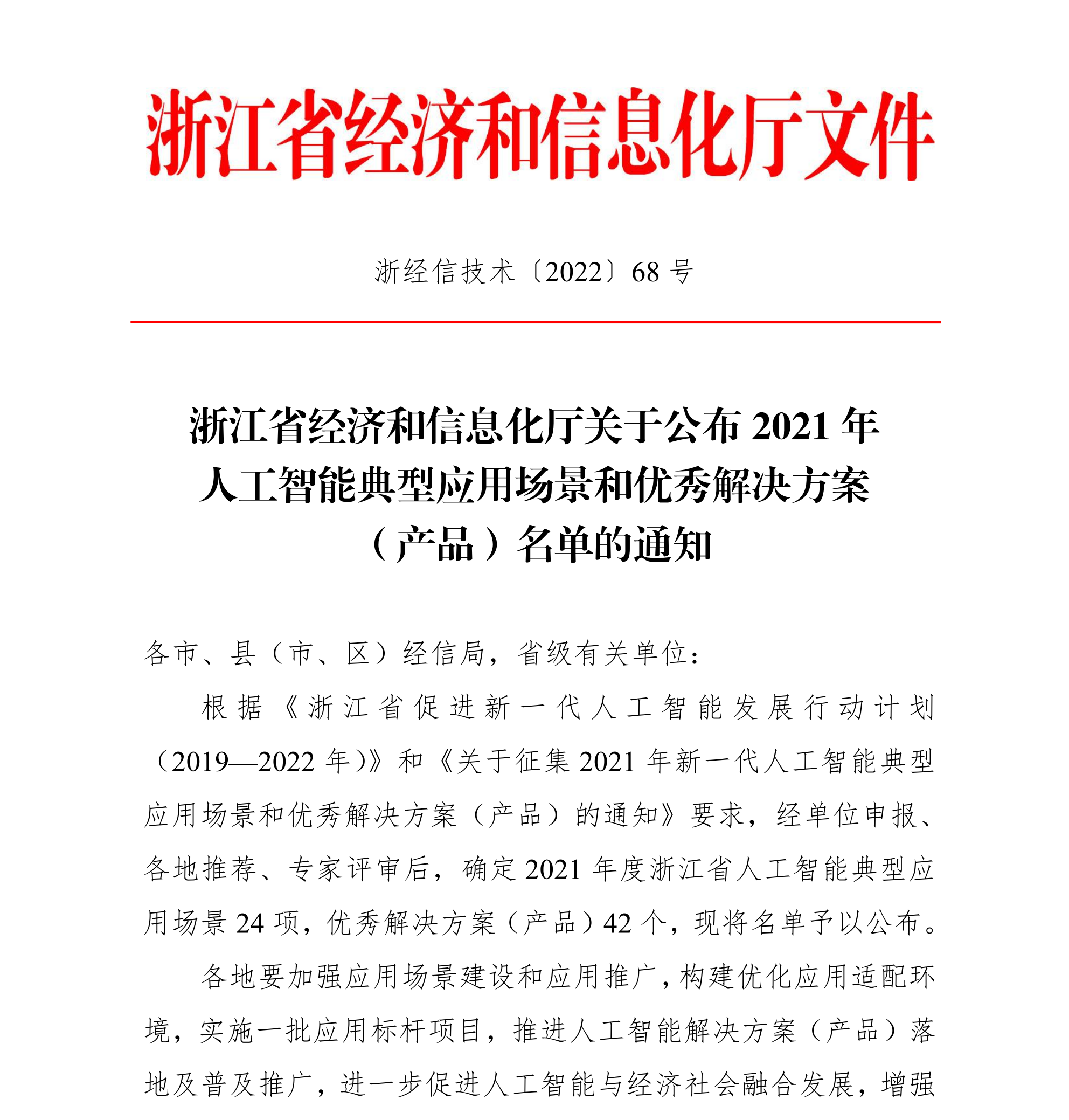 浙江省经济和信息化厅文件

浙经信技术〔2022〕68 号

浙江省经济和信息化厅关于公布 2021 年人工智能典型应用场景和优秀解决方案（产品）名单的通知

各市、县（市、区）经信局，省级有关单位：

根据《浙江省促进新一代人工智能发展行动计划（2019—2022 年）》和《关于征集 2021 年新一代人工智能典型应用场景和优秀解决方案（产品）的通知》要求，经单位申报、各地推荐、专家评审后，确定 2021 年度浙江省人工智能典型应用场景 24 项，优秀解决方案（产品）42 个，现将名单予以公布。

各地要加强应用场景建设和应用推广，构建优化应用适配环境，实施一批应用标杆项目，推进人工智能解决方案（产品）落地及普及推广，进一步促进人工智能与经济社会融合发展，增强